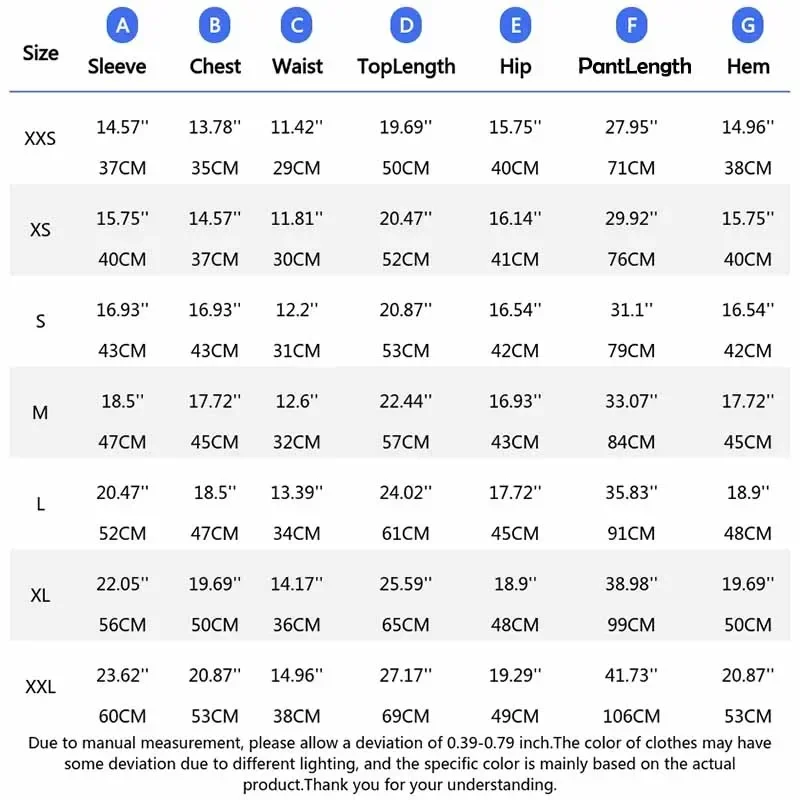 | Size | A Sleeve | B Chest | C Waist | D TopLength | E Hip | F PantLength | G Hem |
|---|---|---|---|---|---|---|---|
| XXS | 14.57'' 37CM | 13.78'' 35CM | 11.42'' 29CM | 19.69'' 50CM | 15.75'' 40CM | 27.95'' 71CM | 14.96'' 38CM |
| XS | 15.75'' 40CM | 14.57'' 37CM | 11.81'' 30CM | 20.47'' 52CM | 16.14'' 41CM | 29.92'' 76CM | 15.75'' 40CM |
| S | 16.93'' 43CM | 16.93'' 43CM | 12.2'' 31CM | 20.87'' 53CM | 16.54'' 42CM | 31.1'' 79CM | 16.54'' 42CM |
| M | 18.5'' 47CM | 17.72'' 45CM | 12.6'' 32CM | 22.44'' 57CM | 16.93'' 43CM | 33.07'' 84CM | 17.72'' 45CM |
| L | 20.47'' 52CM | 18.5'' 47CM | 13.39'' 34CM | 24.02'' 61CM | 17.72'' 45CM | 35.83'' 91CM | 18.9'' 48CM |
| XL | 22.05'' 56CM | 19.69'' 50CM | 14.17'' 36CM | 25.59'' 65CM | 18.9'' 48CM | 38.98'' 99CM | 19.69'' 50CM |
| XXL | 23.62'' 60CM | 20.87'' 53CM | 14.96'' 38CM | 27.17'' 69CM | 19.29'' 49CM | 41.73'' 106CM | 20.87'' 53CM |

Due to manual measurement, please allow a deviation of 0.39-0.79 inch.The color of clothes may have some deviation due to different lighting, and the specific color is mainly based on the actual product.Thank you for your understanding.